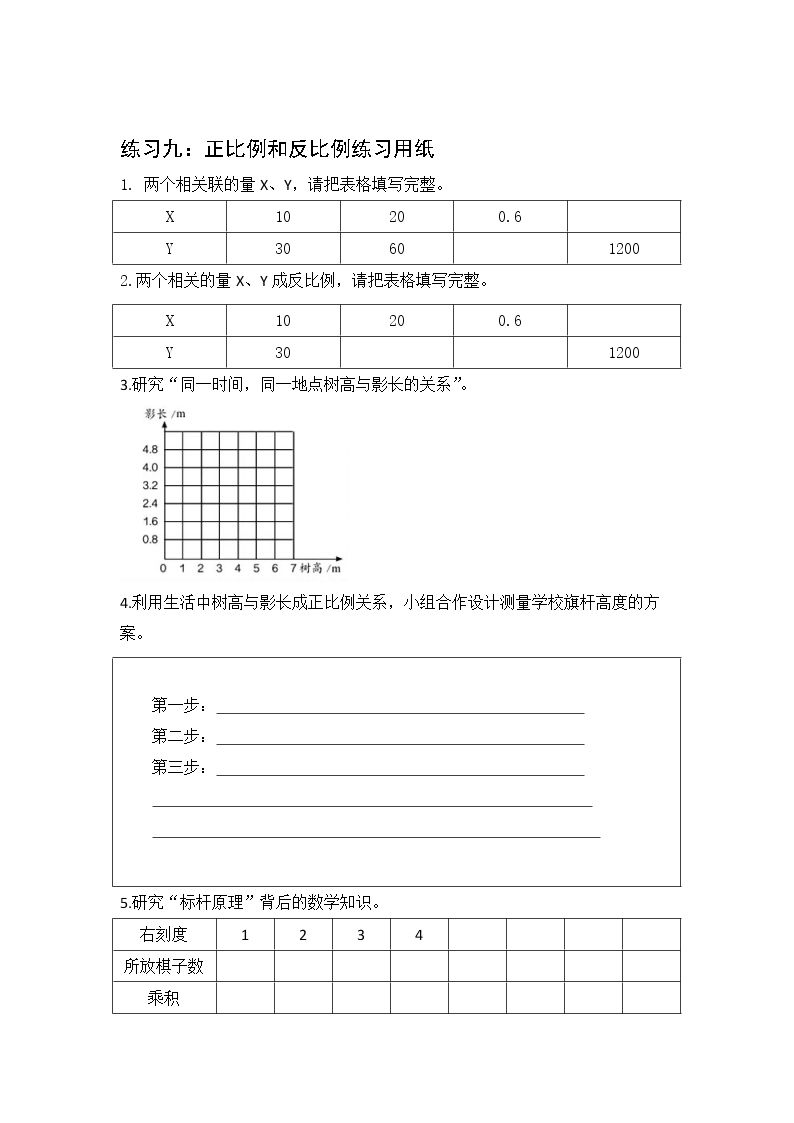 练习九：正比例和反比例练习用纸

1. 两个相关联的量X、Y，请把表格填写完整。

| X | 10 | 20 | 0.6 |  |
|---|---|---|---|---|
| Y | 30 | 60 |  | 1200 |

2.两个相关的量X、Y成反比例，请把表格填写完整。

| X | 10 | 20 | 0.6 |  |
|---|---|---|---|---|
| Y | 30 |  |  | 1200 |

3.研究“同一时间，同一地点树高与影长的关系”。

影长/m
4.8
4.0
3.2
2.4
1.6
0.8
0 1 2 3 4 5 6 7 树高/m

4.利用生活中树高与影长成正比例关系，小组合作设计测量学校旗杆高度的方案。

第一步：____
第二步：____
第三步：____
____
____

5.研究“标杆原理”背后的数学知识。

| 右刻度 | 1 | 2 | 3 | 4 |  |  |  |  |
|---|---|---|---|---|---|---|---|---|
| 所放棋子数 |  |  |  |  |  |  |  |  |
| 乘积 |  |  |  |  |  |  |  |  |